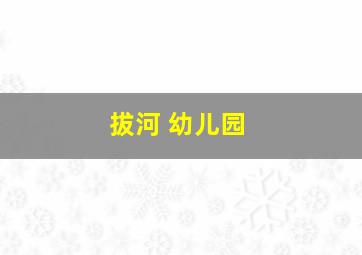 拔河 幼儿园